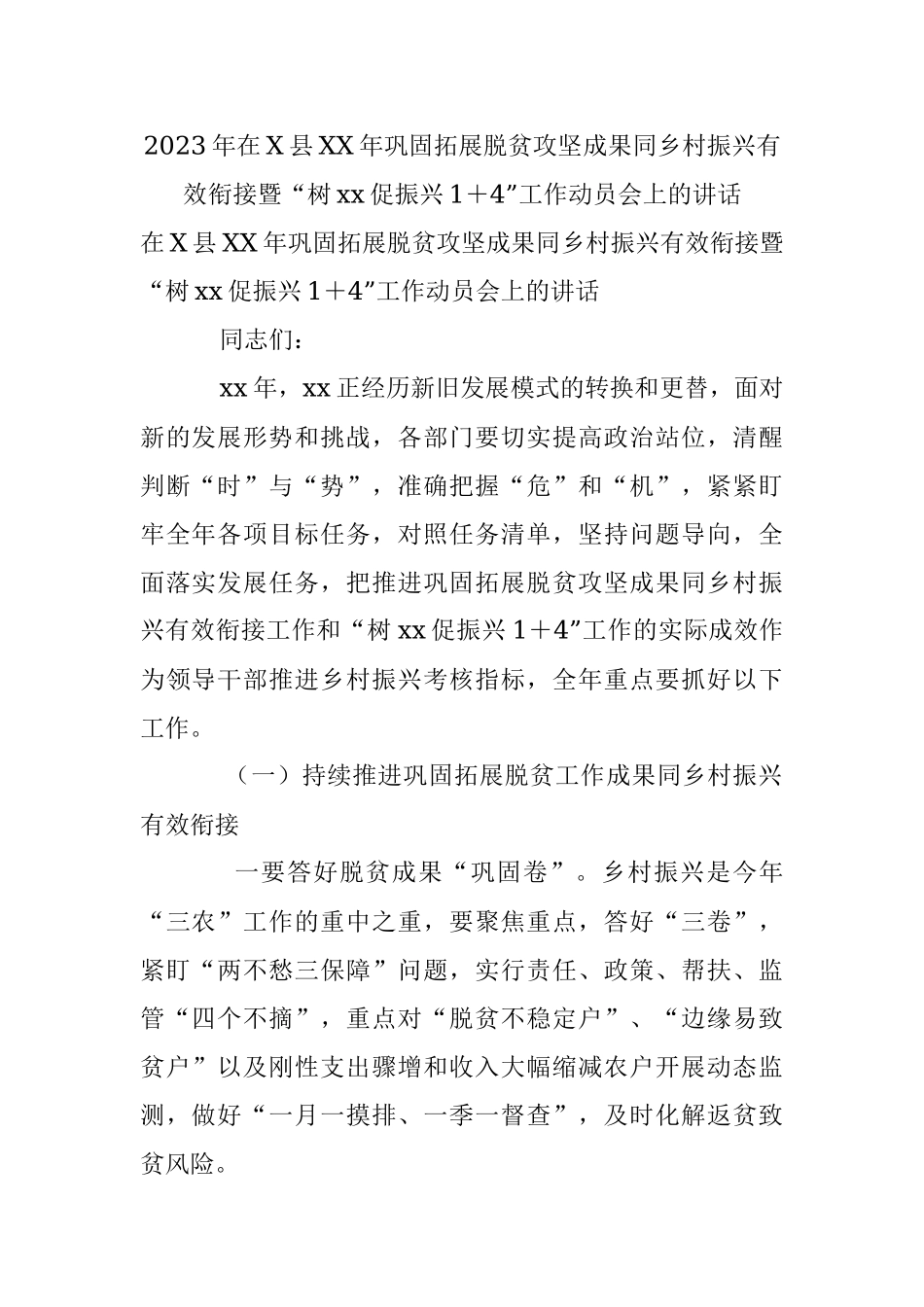 2023年在X县XX年巩固拓展脱贫攻坚成果同乡村振兴有效衔接暨“树xx促振兴1＋4”工作动员会上的讲话

在X县XX年巩固拓展脱贫攻坚成果同乡村振兴有效衔接暨“树xx促振兴1＋4”工作动员会上的讲话

同志们：

xx年，xx正经历新旧发展模式的转换和更替，面对新的发展形势和挑战，各部门要切实提高政治站位，清醒判断“时”与“势”，准确把握“危”和“机”，紧紧盯牢全年各项目标任务，对照任务清单，坚持问题导向，全面落实发展任务，把推进巩固拓展脱贫攻坚成果同乡村振兴有效衔接工作和“树xx促振兴1＋4”工作的实际成效作为领导干部推进乡村振兴考核指标，全年重点要抓好以下工作。

（一）持续推进巩固拓展脱贫工作成果同乡村振兴有效衔接

一要答好脱贫成果“巩固卷”。乡村振兴是今年“三农”工作的重中之重，要聚焦重点，答好“三卷”，紧盯“两不愁三保障”问题，实行责任、政策、帮扶、监管“四个不摘”，重点对“脱贫不稳定户”、“边缘易致贫户”以及刚性支出骤增和收入大幅缩减农户开展动态监测，做好“一月一摸排、一季一督查”，及时化解返贫致贫风险。